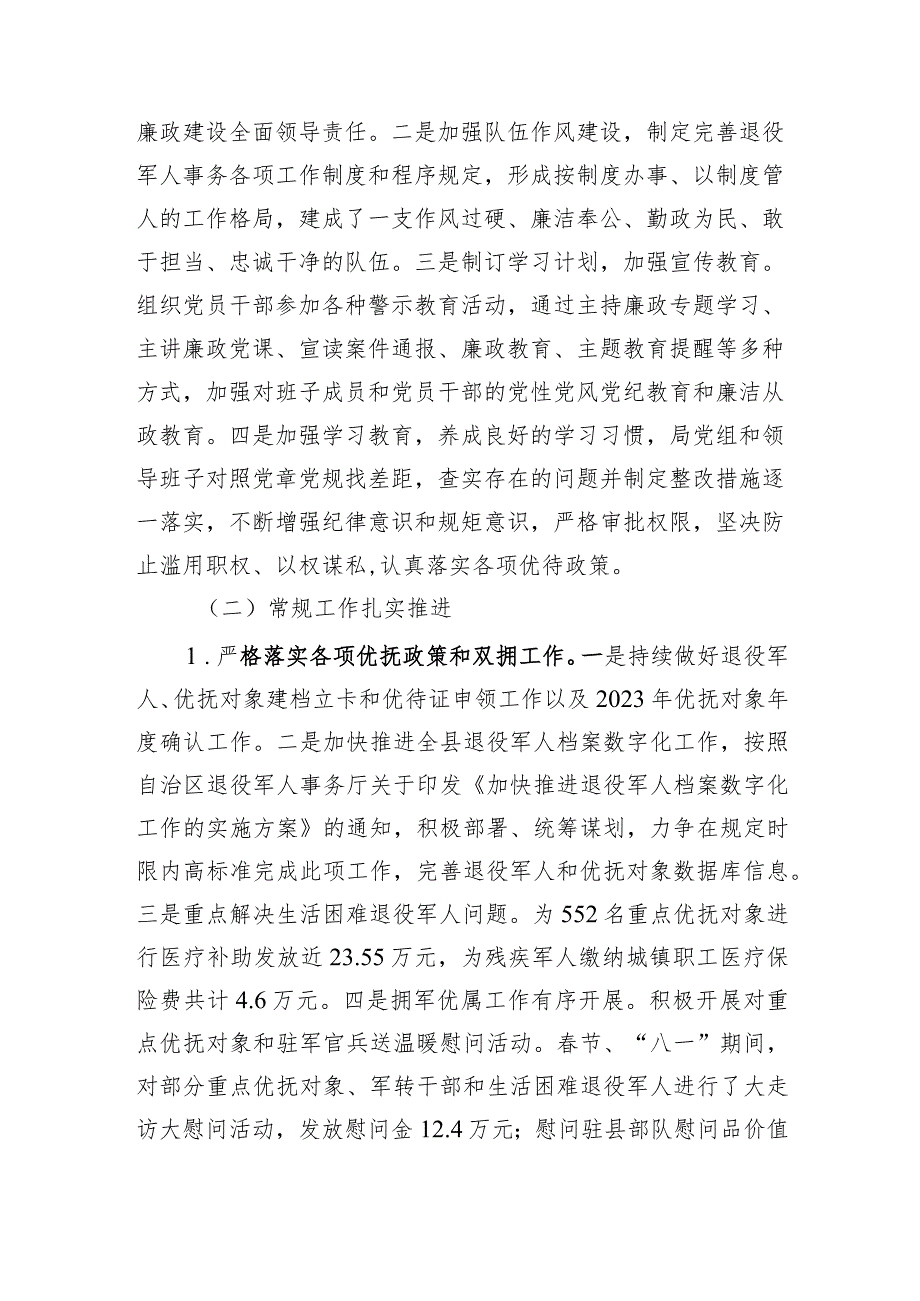 廉政建设全面领导责任。二是加强队伍作风建设，制定完善退役军人事务各项工作制度和程序规定，形成按制度办事、以制度管人的工作格局，建成了一支作风过硬、廉洁奉公、勤政为民、敢于担当、忠诚干净的队伍。三是制订学习计划，加强宣传教育。组织党员干部参加各种警示教育活动，通过主持廉政专题学习、主讲廉政党课、宣读案件通报、廉政教育、主题教育提醒等多种方式，加强对班子成员和党员干部的党性党风党纪教育和廉洁从政教育。四是加强学习教育，养成良好的学习习惯，局党组和领导班子对照党章党规找差距，查实存在的问题并制定整改措施逐一落实，不断增强纪律意识和规矩意识，严格审批权限，坚决防止滥用职权、以权谋私,认真落实各项优待政策。

（二）常规工作扎实推进

1．严格落实各项优抚政策和双拥工作。一是持续做好退役军人、优抚对象建档立卡和优待证申领工作以及2023年优抚对象年度确认工作。二是加快推进全县退役军人档案数字化工作，按照自治区退役军人事务厅关于印发《加快推进退役军人档案数字化工作的实施方案》的通知，积极部署、统筹谋划，力争在规定时限内高标准完成此项工作，完善退役军人和优抚对象数据库信息。三是重点解决生活困难退役军人问题。为552名重点优抚对象进行医疗补助发放近23.55万元，为残疾军人缴纳城镇职工医疗保险费共计4.6万元。四是拥军优属工作有序开展。积极开展对重点优抚对象和驻军官兵送温暖慰问活动。春节、“八一”期间，对部分重点优抚对象、军转干部和生活困难退役军人进行了大走访大慰问活动，发放慰问金12.4万元；慰问驻县部队慰问品价值